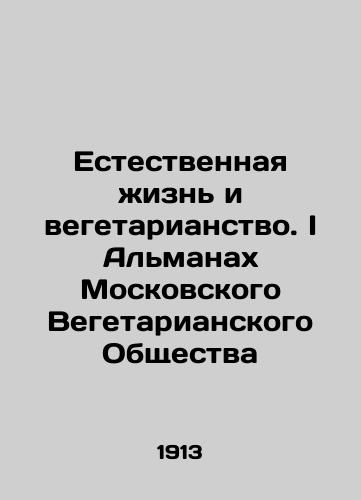 Естественная жизнь и вегетарианство. I Альманах Московского Вегетарианского Общества

1913